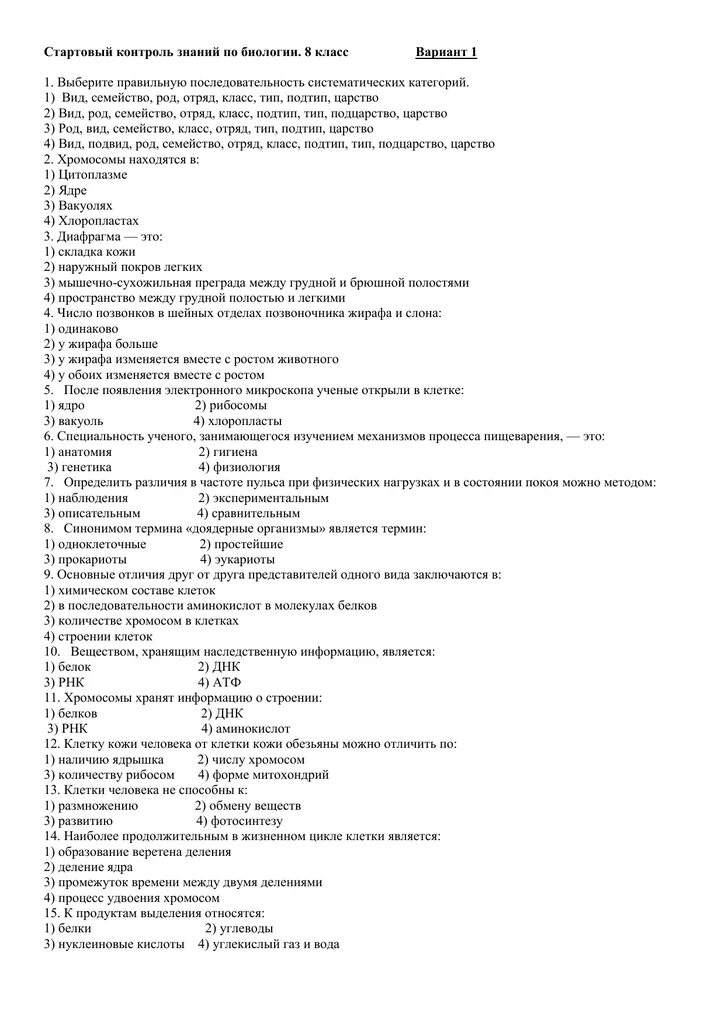 Стартовый контроль знаний по биологии. 8 класс Вариант 1

1. Выберите правильную последовательность систематических категорий.
1) Вид, семейство, род, отряд, класс, тип, подтип, царство
2) Вид, род, семейство, отряд, класс, подтип, тип, подцарство, царство
3) Род, вид, семейство, класс, отряд, тип, подтип, царство
4) Вид, подвид, род, семейство, отряд, класс, подтип, тип, подцарство, царство
2. Хромосомы находятся в:
1) Цитоплазме
2) Ядре
3) Вакуолях
4) Хлоропластах
3. Диафрагма — это:
1) складка кожи
2) наружный покров легких
3) мышечно-сухожильная преграда между грудной и брюшной полостями
4) пространство между грудной полостью и легкими
4. Число позвонков в шейных отделах позвоночника жирафа и слона:
1) одинаково
2) у жирафа больше
3) у жирафа изменяется вместе с ростом животного
4) у обоих изменяется вместе с ростом
5. После появления электронного микроскопа ученые открыли в клетке:
1) ядро 2) рибосомы
3) вакуоль 4) хлоропласты
6. Специальность ученого, занимающегося изучением механизмов процесса пищеварения, — это:
1) анатомия 2) гигиена
3) генетика 4) физиология
7. Определить различия в частоте пульса при физических нагрузках и в состоянии покоя можно методом:
1) наблюдения 2) экспериментальным
3) описательным 4) сравнительным
8. Синонимом термина «доядерные организмы» является термин:
1) одноклеточные 2) простейшие
3) прокариоты 4) эукариоты
9. Основные отличия друг от друга представителей одного вида заключаются в:
1) химическом составе клеток
2) в последовательности аминокислот в молекулах белков
3) количестве хромосом в клетках
4) строении клеток
10. Веществом, хранящим наследственную информацию, является:
1) белок 2) ДНК
3) РНК 4) АТФ
11. Хромосомы хранят информацию о строении:
1) белков 2) ДНК
3) РНК 4) аминокислот
12. Клетку кожи человека от клетки кожи обезьяны можно отличить по:
1) наличию ядрышка 2) числу хромосом
3) количеству рибосом 4) форме митохондрий
13. Клетки человека не способны к:
1) размножению 2) обмену веществ
3) развитию 4) фотосинтезу
14. Наиболее продолжительным в жизненном цикле клетки является:
1) образование веретена деления
2) деление ядра
3) промежуток времени между двумя делениями
4) процесс удвоения хромосом
15. К продуктам выделения относятся:
1) белки 2) углеводы
3) нуклеиновые кислоты 4) углекислый газ и вода